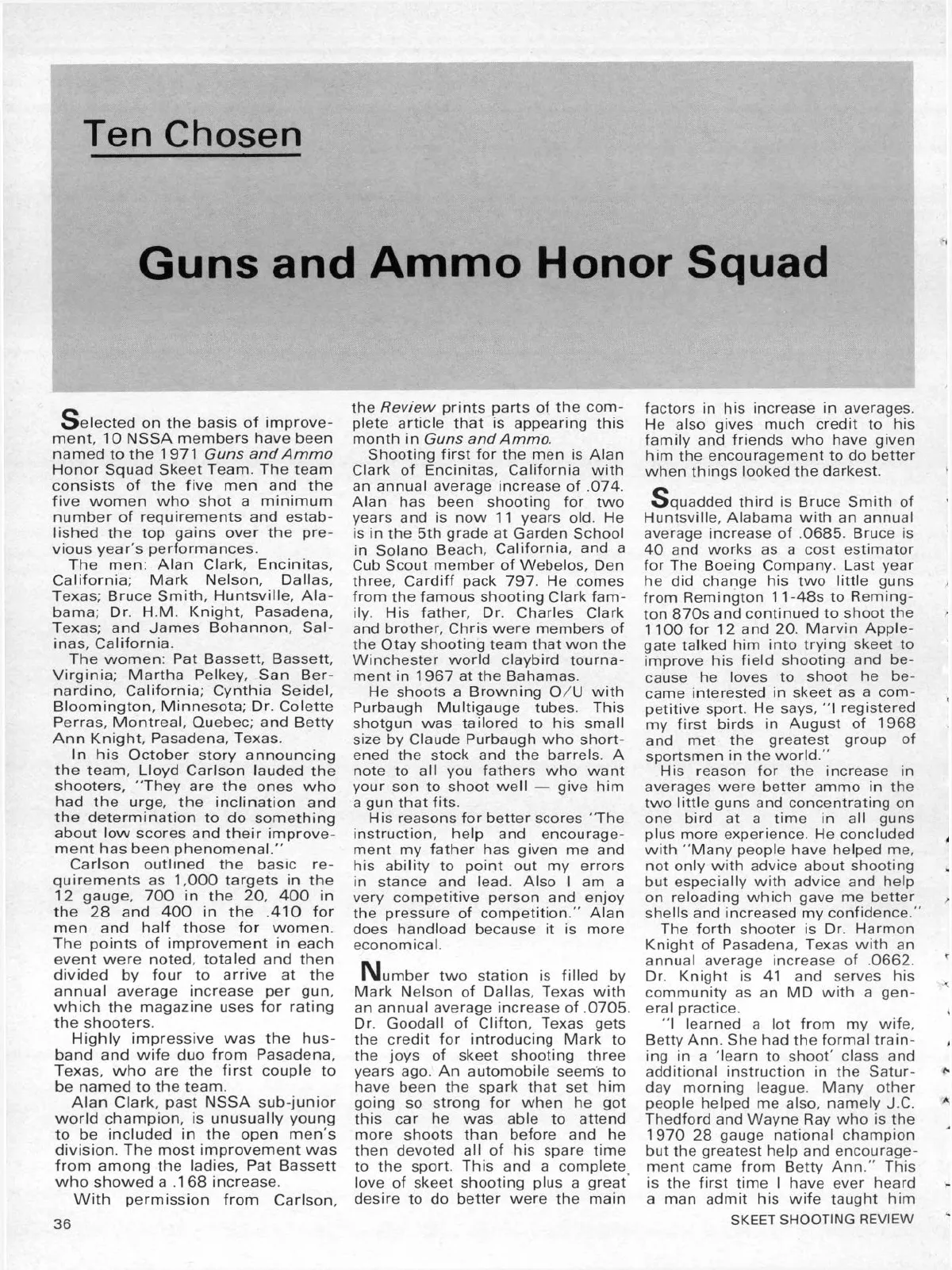 Ten Chosen

Guns and Ammo Honor Squad

Selected on the basis of improvement, 10 NSSA members have been named to the 1971 Guns and Ammo Honor Squad Skeet Team. The team consists of the five men and the five women who shot a minimum number of requirements and established the top gains over the previous year's performances.

The men: Alan Clark, Encinitas, California; Mark Nelson, Dallas, Texas; Bruce Smith, Huntsville, Alabama; Dr. H.M. Knight, Pasadena, Texas; and James Bohannon, Salinas, California.

The women: Pat Bassett, Bassett, Virginia; Martha Pelkey, San Bernardino, California; Cynthia Seidel, Bloomington, Minnesota; Dr. Colette Perras, Montreal, Quebec; and Betty Ann Knight, Pasadena, Texas.

In his October story announcing the team, Lloyd Carlson lauded the shooters, "They are the ones who had the urge, the inclination and the determination to do something about low scores and their improvement has been phenomenal."

Carlson outlined the basic requirements as 1,000 targets in the 12 gauge, 700 in the 20, 400 in the 28 and 400 in the .410 for men and half those for women. The points of improvement in each event were noted, totaled and then divided by four to arrive at the annual average increase per gun, which the magazine uses for rating the shooters.

Highly impressive was the husband and wife duo from Pasadena, Texas, who are the first couple to be named to the team.

Alan Clark, past NSSA sub-junior world champion, is unusually young to be included in the open men's division. The most improvement was from among the ladies, Pat Bassett who showed a .168 increase.

With permission from Carlson, the Review prints parts of the complete article that is appearing this month in Guns and Ammo.

Shooting first for the men is Alan Clark of Encinitas, California with an annual average increase of .074. Alan has been shooting for two years and is now 11 years old. He is in the 5th grade at Garden School in Solano Beach, California, and a Cub Scout member of Webelos, Den three, Cardiff pack 797. He comes from the famous shooting Clark family. His father, Dr. Charles Clark and brother, Chris were members of the Otay shooting team that won the Winchester world claybird tournament in 1967 at the Bahamas.

He shoots a Browning O/U with Purbaugh Multigauge tubes. This shotgun was tailored to his small size by Claude Purbaugh who shortened the stock and the barrels. A note to all you fathers who want your son to shoot well — give him a gun that fits.

His reasons for better scores "The instruction, help and encouragement my father has given me and his ability to point out my errors in stance and lead. Also I am a very competitive person and enjoy the pressure of competition." Alan does handload because it is more economical.

Number two station is filled by Mark Nelson of Dallas, Texas with an annual average increase of .0705. Dr. Goodall of Clifton, Texas gets the credit for introducing Mark to the joys of skeet shooting three years ago. An automobile seems to have been the spark that set him going so strong for when he got this car he was able to attend more shoots than before and he then devoted all of his spare time to the sport. This and a complete love of skeet shooting plus a great desire to do better were the main factors in his increase in averages. He also gives much credit to his family and friends who have given him the encouragement to do better when things looked the darkest.

Squadded third is Bruce Smith of Huntsville, Alabama with an annual average increase of .0685. Bruce is 40 and works as a cost estimator for The Boeing Company. Last year he did change his two little guns from Remington 11-48s to Remington 870s and continued to shoot the 1100 for 12 and 20. Marvin Applegate talked him into trying skeet to improve his field shooting and because he loves to shoot he became interested in skeet as a competitive sport. He says, "I registered my first birds in August of 1968 and met the greatest group of sportsmen in the world."

His reason for the increase in averages were better ammo in the two little guns and concentrating on one bird at a time in all guns plus more experience. He concluded with "Many people have helped me, not only with advice about shooting but especially with advice and help on reloading which gave me better shells and increased my confidence."

The forth shooter is Dr. Harmon Knight of Pasadena, Texas with an annual average increase of .0662. Dr. Knight is 41 and serves his community as an MD with a general practice.

"I learned a lot from my wife, Betty Ann. She had the formal training in a 'learn to shoot' class and additional instruction in the Saturday morning league. Many other people helped me also, namely J.C. Thedford and Wayne Ray who is the 1970 28 gauge national champion but the greatest help and encouragement came from Betty Ann." This is the first time I have ever heard a man admit his wife taught him

36

SKEET SHOOTING REVIEW